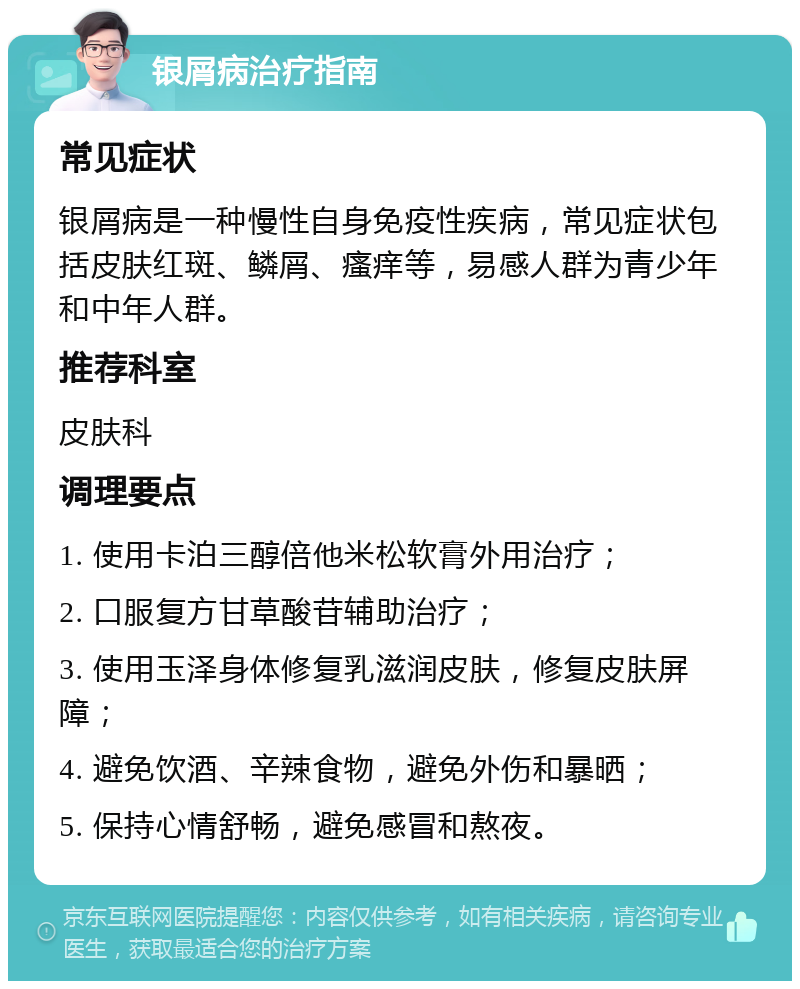 银屑病治疗指南

常见症状

银屑病是一种慢性自身免疫性疾病，常见症状包括皮肤红斑、鳞屑、瘙痒等，易感人群为青少年和中年人群。

推荐科室

皮肤科

调理要点

1. 使用卡泊三醇倍他米松软膏外用治疗；

2. 口服复方甘草酸苷辅助治疗；

3. 使用玉泽身体修复乳滋润皮肤，修复皮肤屏障；

4. 避免饮酒、辛辣食物，避免外伤和暴晒；

5. 保持心情舒畅，避免感冒和熬夜。

京东互联网医院提醒您：内容仅供参考，如有相关疾病，请咨询专业医生，获取最适合您的治疗方案